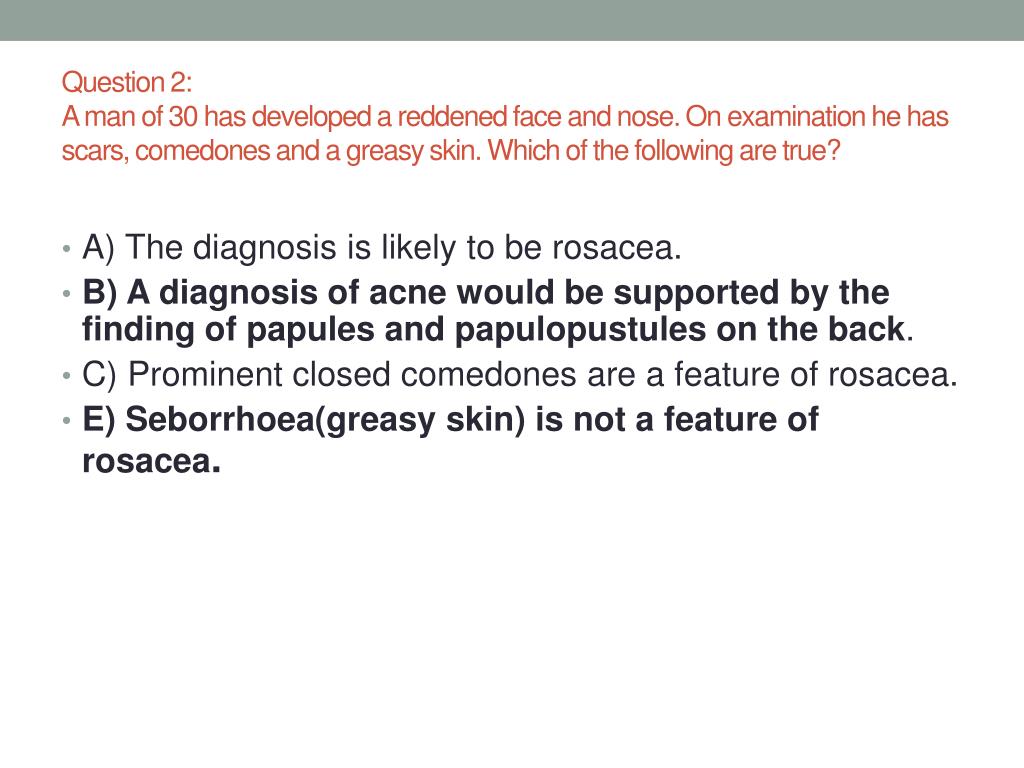 Question 2:
A man of 30 has developed a reddened face and nose. On examination he has scars, comedones and a greasy skin. Which of the following are true?

• A) The diagnosis is likely to be rosacea.
• B) A diagnosis of acne would be supported by the finding of papules and papulopustules on the back.
• C) Prominent closed comedones are a feature of rosacea.
• E) Seborrhoea(greasy skin) is not a feature of rosacea.